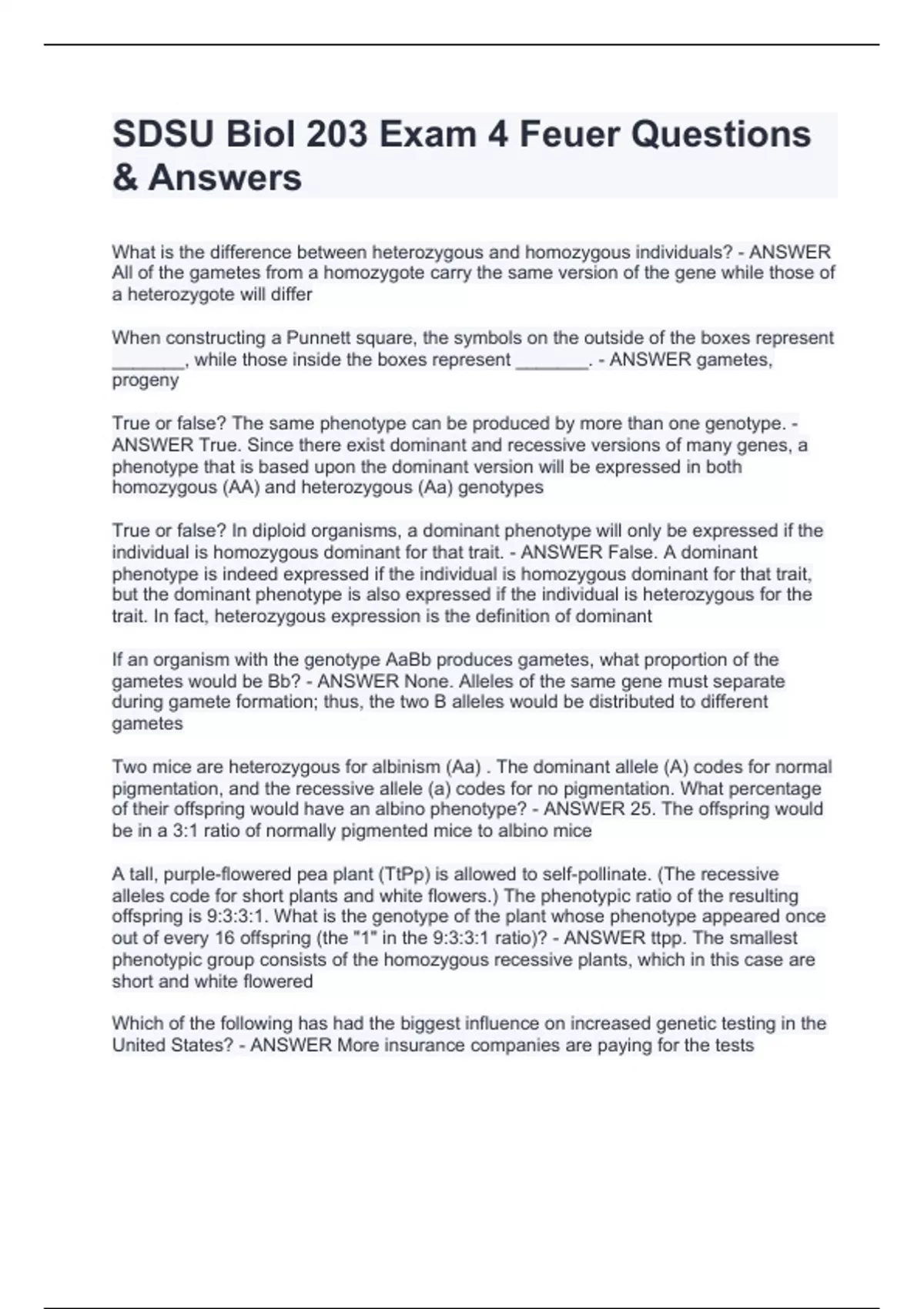 SDSU Biol 203 Exam 4 Feuer Questions & Answers

What is the difference between heterozygous and homozygous individuals? - ANSWER All of the gametes from a homozygote carry the same version of the gene while those of a heterozygote will differ

When constructing a Punnett square, the symbols on the outside of the boxes represent _______, while those inside the boxes represent _______. - ANSWER gametes, progeny

True or false? The same phenotype can be produced by more than one genotype. - ANSWER True. Since there exist dominant and recessive versions of many genes, a phenotype that is based upon the dominant version will be expressed in both homozygous (AA) and heterozygous (Aa) genotypes

True or false? In diploid organisms, a dominant phenotype will only be expressed if the individual is homozygous dominant for that trait. - ANSWER False. A dominant phenotype is indeed expressed if the individual is homozygous dominant for that trait, but the dominant phenotype is also expressed if the individual is heterozygous for the trait. In fact, heterozygous expression is the definition of dominant

If an organism with the genotype AaBb produces gametes, what proportion of the gametes would be Bb? - ANSWER None. Alleles of the same gene must separate during gamete formation; thus, the two B alleles would be distributed to different gametes

Two mice are heterozygous for albinism (Aa) . The dominant allele (A) codes for normal pigmentation, and the recessive allele (a) codes for no pigmentation. What percentage of their offspring would have an albino phenotype? - ANSWER 25. The offspring would be in a 3:1 ratio of normally pigmented mice to albino mice

A tall, purple-flowered pea plant (TtPp) is allowed to self-pollinate. (The recessive alleles code for short plants and white flowers.) The phenotypic ratio of the resulting offspring is 9:3:3:1. What is the genotype of the plant whose phenotype appeared once out of every 16 offspring (the "1" in the 9:3:3:1 ratio)? - ANSWER ttpp. The smallest phenotypic group consists of the homozygous recessive plants, which in this case are short and white flowered

Which of the following has had the biggest influence on increased genetic testing in the United States? - ANSWER More insurance companies are paying for the tests